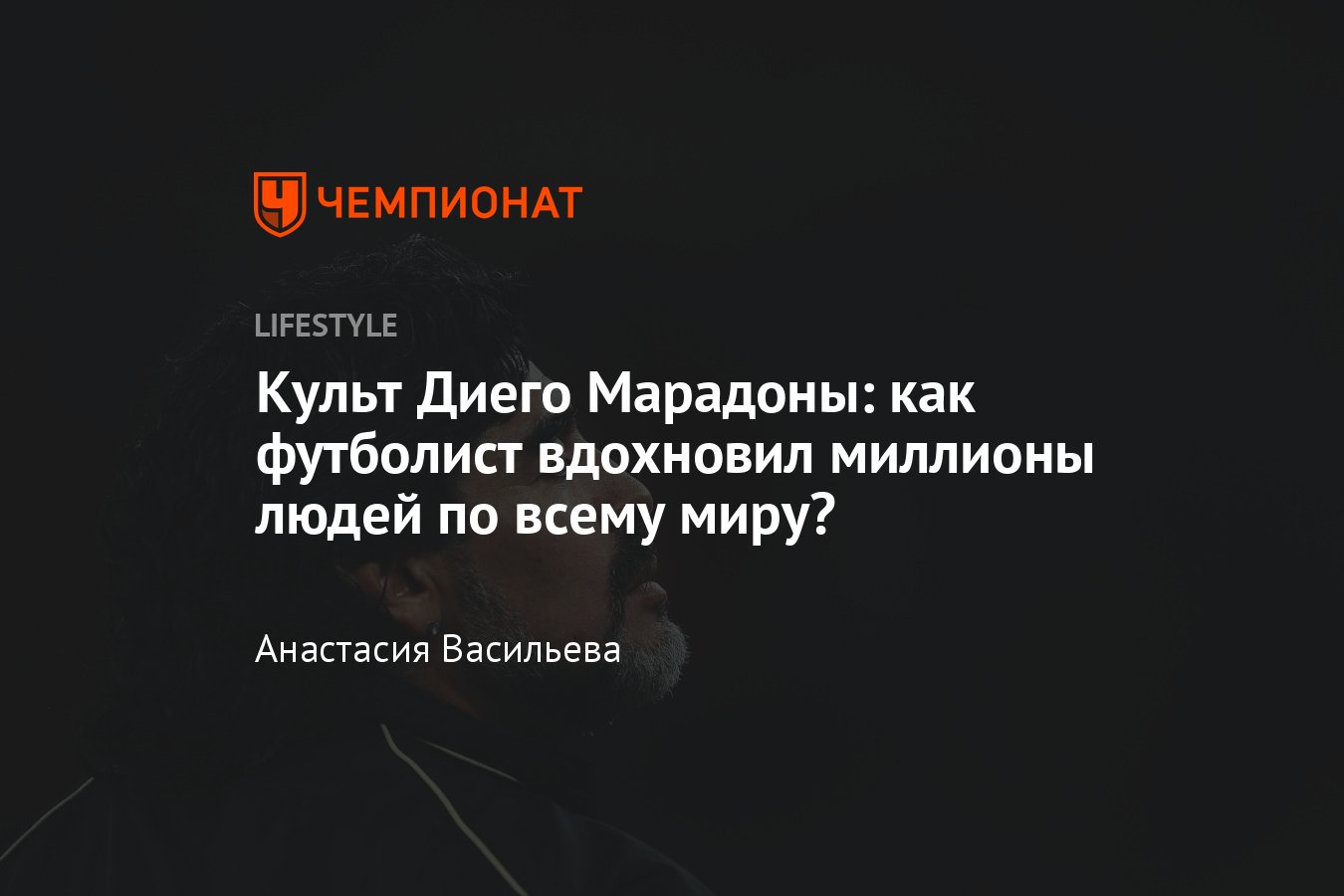 ЧЕМПИОНАТ

LIFESTYLE

Культ Диего Марадоны: как футболист вдохновил миллионы людей по всему миру?

Анастасия Васильева